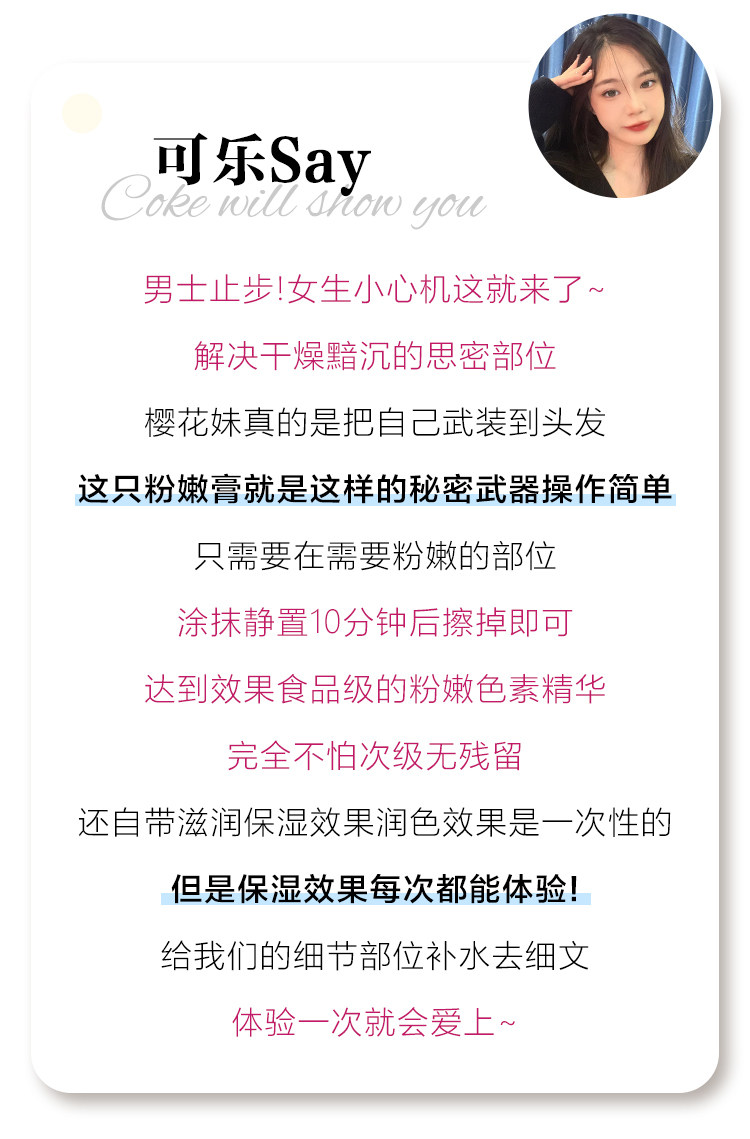 可乐Say
Coke will show you

男士止步!女生小心机这就来了~

解决干燥黯沉的思密部位

樱花妹真的是把自己武装到头发

这只粉嫩膏就是这样的秘密武器操作简单

只需要在需要粉嫩的部位

涂抹静置10分钟后擦掉即可

达到效果食品级的粉嫩色素精华

完全不怕次级无残留

还自带滋润保湿效果润色效果是一次性的

但是保湿效果每次都能体验!

给我们的细节部位补水去细文

体验一次就会爱上~